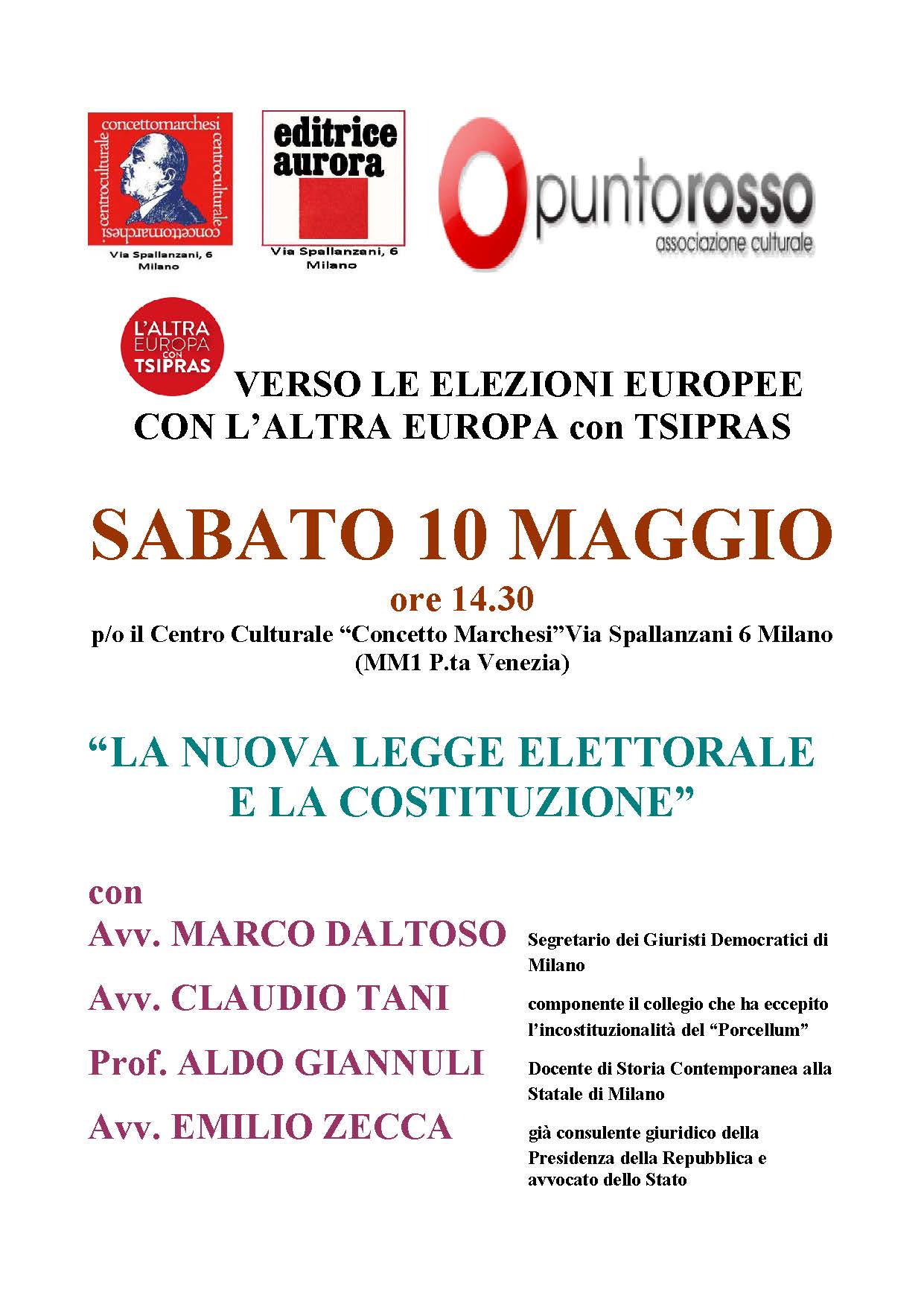 concettomarchesi centroculturale concettomarchesi centroculturale

Via Spallanzani, 6 Milano

editrice aurora

Via Spallanzani, 6 Milano

puntorosso associazione culturale

L'ALTRA EUROPA CON TSIPRAS

VERSO LE ELEZIONI EUROPEE CON L'ALTRA EUROPA con TSIPRAS

SABATO 10 MAGGIO

ore 14.30

p/o il Centro Culturale "Concetto Marchesi"Via Spallanzani 6 Milano (MM1 P.ta Venezia)

"LA NUOVA LEGGE ELETTORALE E LA COSTITUZIONE"

con

Avv. MARCO DALTOSO

Segretario dei Giuristi Democratici di Milano

Avv. CLAUDIO TANI

componente il collegio che ha eccepito l'incostituzionalità del "Porcellum"

Prof. ALDO GIANNULI

Docente di Storia Contemporanea alla Statale di Milano

Avv. EMILIO ZECCA

già consulente giuridico della Presidenza della Repubblica e avvocato dello Stato